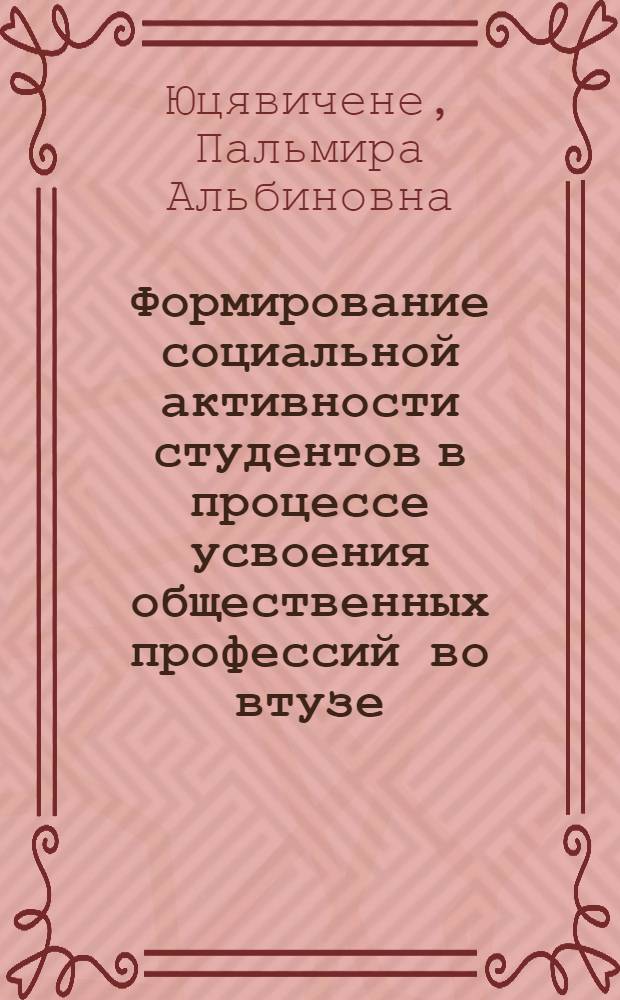 Юцявичене, Пальмира Альбиновна

Формирование социальной активности студентов в процессе усвоения общественных профессий во втузе